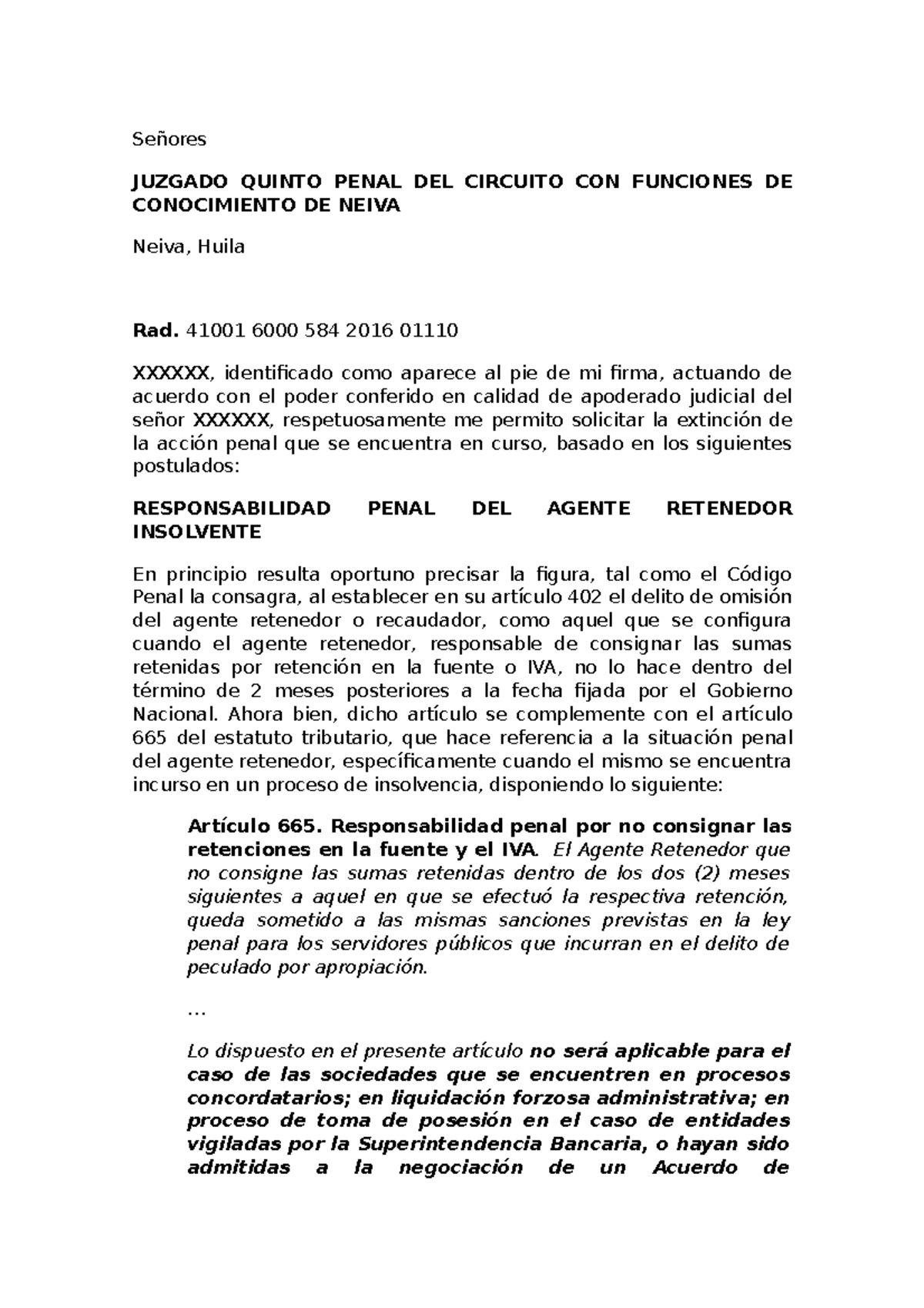 Señores

JUZGADO QUINTO PENAL DEL CIRCUITO CON FUNCIONES DE CONOCIMIENTO DE NEIVA

Neiva, Huila

Rad. 41001 6000 584 2016 01110

XXXXXX, identificado como aparece al pie de mi firma, actuando de acuerdo con el poder conferido en calidad de apoderado judicial del señor XXXXXX, respetuosamente me permito solicitar la extinción de la acción penal que se encuentra en curso, basado en los siguientes postulados:

RESPONSABILIDAD PENAL DEL AGENTE RETENEDOR INSOLVENTE

En principio resulta oportuno precisar la figura, tal como el Código Penal la consagra, al establecer en su artículo 402 el delito de omisión del agente retenedor o recaudador, como aquel que se configura cuando el agente retenedor, responsable de consignar las sumas retenidas por retención en la fuente o IVA, no lo hace dentro del término de 2 meses posteriores a la fecha fijada por el Gobierno Nacional. Ahora bien, dicho artículo se complemente con el artículo 665 del estatuto tributario, que hace referencia a la situación penal del agente retenedor, específicamente cuando el mismo se encuentra incurso en un proceso de insolvencia, disponiendo lo siguiente:

Artículo 665. Responsabilidad penal por no consignar las retenciones en la fuente y el IVA. El Agente Retenedor que no consigne las sumas retenidas dentro de los dos (2) meses siguientes a aquel en que se efectuó la respectiva retención, queda sometido a las mismas sanciones previstas en la ley penal para los servidores públicos que incurran en el delito de peculado por apropiación.

...

Lo dispuesto en el presente artículo no será aplicable para el caso de las sociedades que se encuentren en procesos concordatarios; en liquidación forzosa administrativa; en proceso de toma de posesión en el caso de entidades vigiladas por la Superintendencia Bancaria, o hayan sido admitidas a la negociación de un Acuerdo de